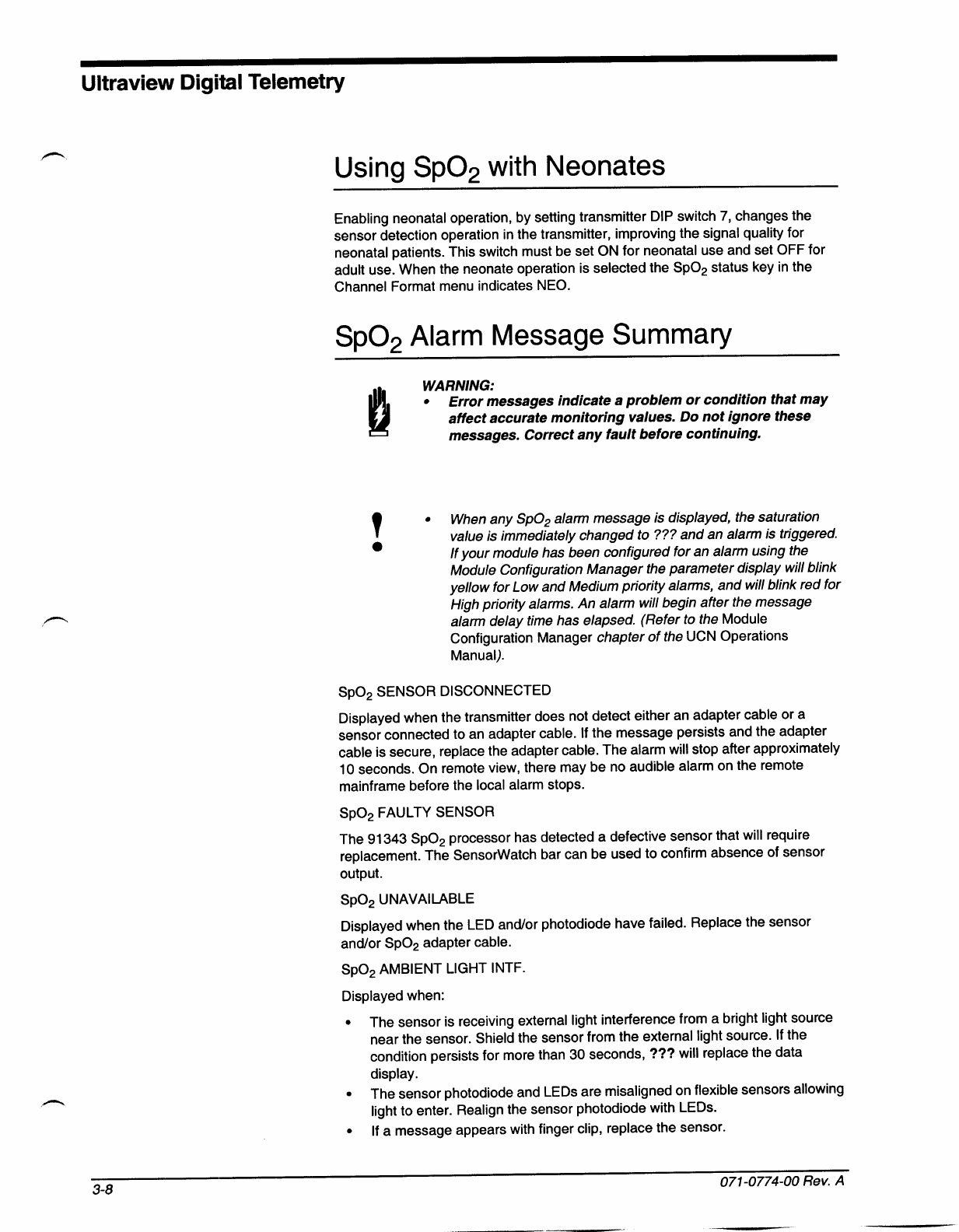 Ultraview Digital Telemetry

Using $SpO_2$ with Neonates

Enabling neonatal operation, by setting transmitter DIP switch 7, changes the sensor detection operation in the transmitter, improving the signal quality for neonatal patients. This switch must be set ON for neonatal use and set OFF for adult use. When the neonate operation is selected the $SpO_2$ status key in the Channel Format menu indicates NEO.

$SpO_2$ Alarm Message Summary

WARNING:
• Error messages indicate a problem or condition that may affect accurate monitoring values. Do not ignore these messages. Correct any fault before continuing.

• When any $SpO_2$ alarm message is displayed, the saturation value is immediately changed to ??? and an alarm is triggered. If your module has been configured for an alarm using the Module Configuration Manager the parameter display will blink yellow for Low and Medium priority alarms, and will blink red for High priority alarms. An alarm will begin after the message alarm delay time has elapsed. (Refer to the Module Configuration Manager chapter of the UCN Operations Manual).

$SpO_2$ SENSOR DISCONNECTED

Displayed when the transmitter does not detect either an adapter cable or a sensor connected to an adapter cable. If the message persists and the adapter cable is secure, replace the adapter cable. The alarm will stop after approximately 10 seconds. On remote view, there may be no audible alarm on the remote mainframe before the local alarm stops.

$SpO_2$ FAULTY SENSOR

The 91343 $SpO_2$ processor has detected a defective sensor that will require replacement. The SensorWatch bar can be used to confirm absence of sensor output.

$SpO_2$ UNAVAILABLE

Displayed when the LED and/or photodiode have failed. Replace the sensor and/or $SpO_2$ adapter cable.

$SpO_2$ AMBIENT LIGHT INTF.

Displayed when:

• The sensor is receiving external light interference from a bright light source near the sensor. Shield the sensor from the external light source. If the condition persists for more than 30 seconds, ??? will replace the data display.
• The sensor photodiode and LEDs are misaligned on flexible sensors allowing light to enter. Realign the sensor photodiode with LEDs.
• If a message appears with finger clip, replace the sensor.

3-8

071-0774-00 Rev. A